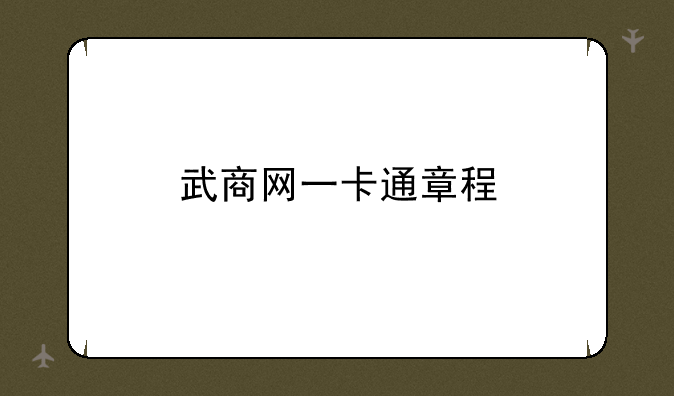 武商网一卡通章程